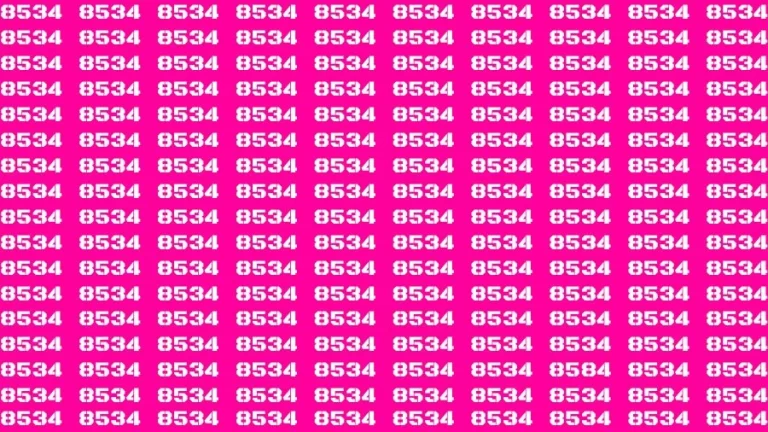 8534 8534 8534 8534 8534 8534 8534 8534 8534 8534
8534 8534 8534 8534 8534 8534 8534 8534 8534 8534
8534 8534 8534 8534 8534 8534 8534 8534 8534 8534
8534 8534 8534 8534 8534 8534 8534 8534 8534 8534
8534 8534 8534 8534 8534 8534 8534 8534 8534 8534
8534 8534 8534 8534 8534 8534 8534 8534 8534 8534
8534 8534 8534 8534 8534 8534 8534 8534 8534 8534
8534 8534 8534 8534 8534 8534 8534 8534 8534 8534
8534 8534 8534 8534 8534 8534 8534 8534 8534 8534
8534 8534 8534 8534 8534 8534 8534 8534 8534 8534
8534 8534 8534 8534 8534 8534 8534 8534 8534 8534
8534 8534 8534 8534 8534 8534 8534 8534 8534 8534
8534 8534 8534 8534 8534 8534 8534 8534 8534 8534
8534 8534 8534 8534 8534 8534 8534 8534 8534 8534
8534 8534 8534 8534 8534 8534 8534 8584 8534 8534
8534 8534 8534 8534 8534 8534 8534 8534 8534 8534
8534 8534 8534 8534 8534 8534 8534 8534 8534 8534